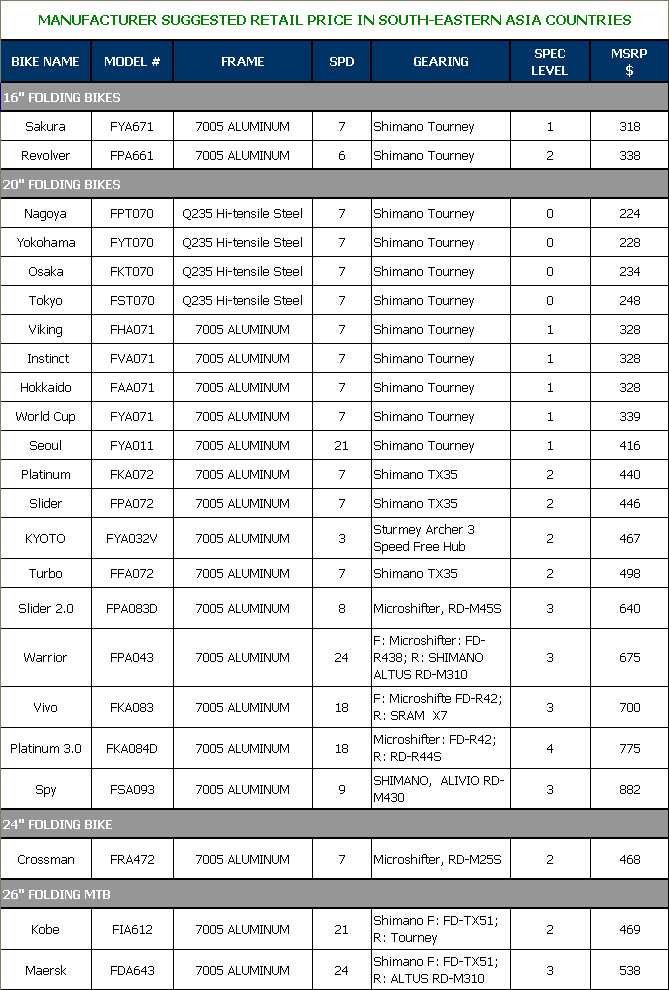 MANUFACTURER SUGGESTED RETAIL PRICE IN SOUTH-EASTERN ASIA COUNTRIES

| BIKE NAME | MODEL # | FRAME | SPD | GEARING | SPEC LEVEL | MSRP $ |
|---|---|---|---|---|---|---|
| 16" FOLDING BIKES | | | | | | |
| Sakura | FYA671 | 7005 ALUMINUM | 7 | Shimano Tourney | 1 | 318 |
| Revolver | FPA661 | 7005 ALUMINUM | 6 | Shimano Tourney | 2 | 338 |
| 20" FOLDING BIKES | | | | | | |
| Nagoya | FPT070 | Q235 Hi-tensile Steel | 7 | Shimano Tourney | 0 | 224 |
| Yokohama | FYT070 | Q235 Hi-tensile Steel | 7 | Shimano Tourney | 0 | 228 |
| Osaka | FKT070 | Q235 Hi-tensile Steel | 7 | Shimano Tourney | 0 | 234 |
| Tokyo | FST070 | Q235 Hi-tensile Steel | 7 | Shimano Tourney | 0 | 248 |
| Viking | FHA071 | 7005 ALUMINUM | 7 | Shimano Tourney | 1 | 328 |
| Instinct | FVA071 | 7005 ALUMINUM | 7 | Shimano Tourney | 1 | 328 |
| Hokkaido | FAA071 | 7005 ALUMINUM | 7 | Shimano Tourney | 1 | 328 |
| World Cup | FYA071 | 7005 ALUMINUM | 7 | Shimano Tourney | 1 | 339 |
| Seoul | FYA011 | 7005 ALUMINUM | 21 | Shimano Tourney | 1 | 416 |
| Platinum | FKA072 | 7005 ALUMINUM | 7 | Shimano TX35 | 2 | 440 |
| Slider | FPA072 | 7005 ALUMINUM | 7 | Shimano TX35 | 2 | 446 |
| KYOTO | FYA032V | 7005 ALUMINUM | 3 | Sturmey Archer 3 Speed Free Hub | 2 | 467 |
| Turbo | FFA072 | 7005 ALUMINUM | 7 | Shimano TX35 | 2 | 498 |
| Slider 2.0 | FPA083D | 7005 ALUMINUM | 8 | Microshifter, RD-M45S | 3 | 640 |
| Warrior | FPA043 | 7005 ALUMINUM | 24 | F: Microshifter: FD-R438; R: SHIMANO ALTUS RD-M310 | 3 | 675 |
| Vivo | FKA083 | 7005 ALUMINUM | 18 | F: Microshifte FD-R42; R: SRAM X7 | 3 | 700 |
| Platinum 3.0 | FKA084D | 7005 ALUMINUM | 18 | Microshifter: FD-R42; R: RD-R44S | 4 | 775 |
| Spy | FSA093 | 7005 ALUMINUM | 9 | SHIMANO, ALIVIO RD-M430 | 3 | 882 |
| 24" FOLDING BIKE | | | | | | |
| Crossman | FRA472 | 7005 ALUMINUM | 7 | Microshifter, RD-M25S | 2 | 468 |
| 26" FOLDING MTB | | | | | | |
| Kobe | FIA612 | 7005 ALUMINUM | 21 | Shimano F: FD-TX51; R: Tourney | 2 | 469 |
| Maersk | FDA643 | 7005 ALUMINUM | 24 | Shimano F: FD-TX51; R: ALTUS RD-M310 | 3 | 538 |